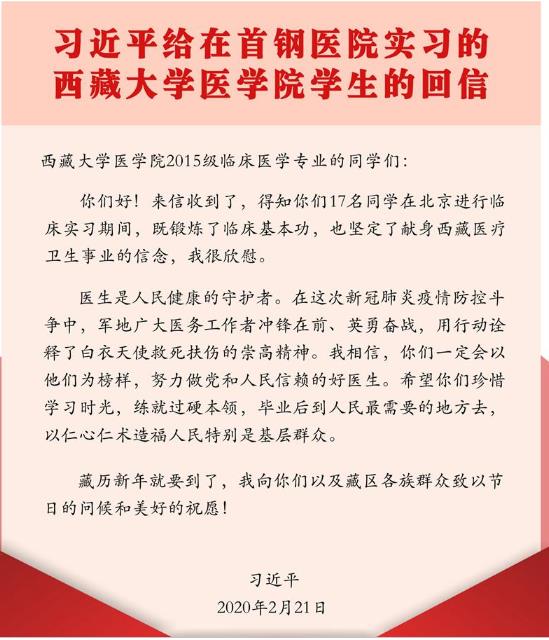 习近平给在首钢医院实习的西藏大学医学院学生的回信

西藏大学医学院2015级临床医学专业的同学们：

你们好！来信收到了，得知你们17名同学在北京进行临床实习期间，既锻炼了临床基本功，也坚定了献身西藏医疗卫生事业的信念，我很欣慰。

医生是人民健康的守护者。在这次新冠肺炎疫情防控斗争中，军地广大医务工作者冲锋在前、英勇奋战，用行动诠释了白衣天使救死扶伤的崇高精神。我相信，你们一定会以他们为榜样，努力做党和人民信赖的好医生。希望你们珍惜学习时光，练就过硬本领，毕业后到人民最需要的地方去，以仁心仁术造福人民特别是基层群众。

藏历新年就要到了，我向你们以及藏区各族群众致以节日的问候和美好的祝愿！

习近平
2020年2月21日